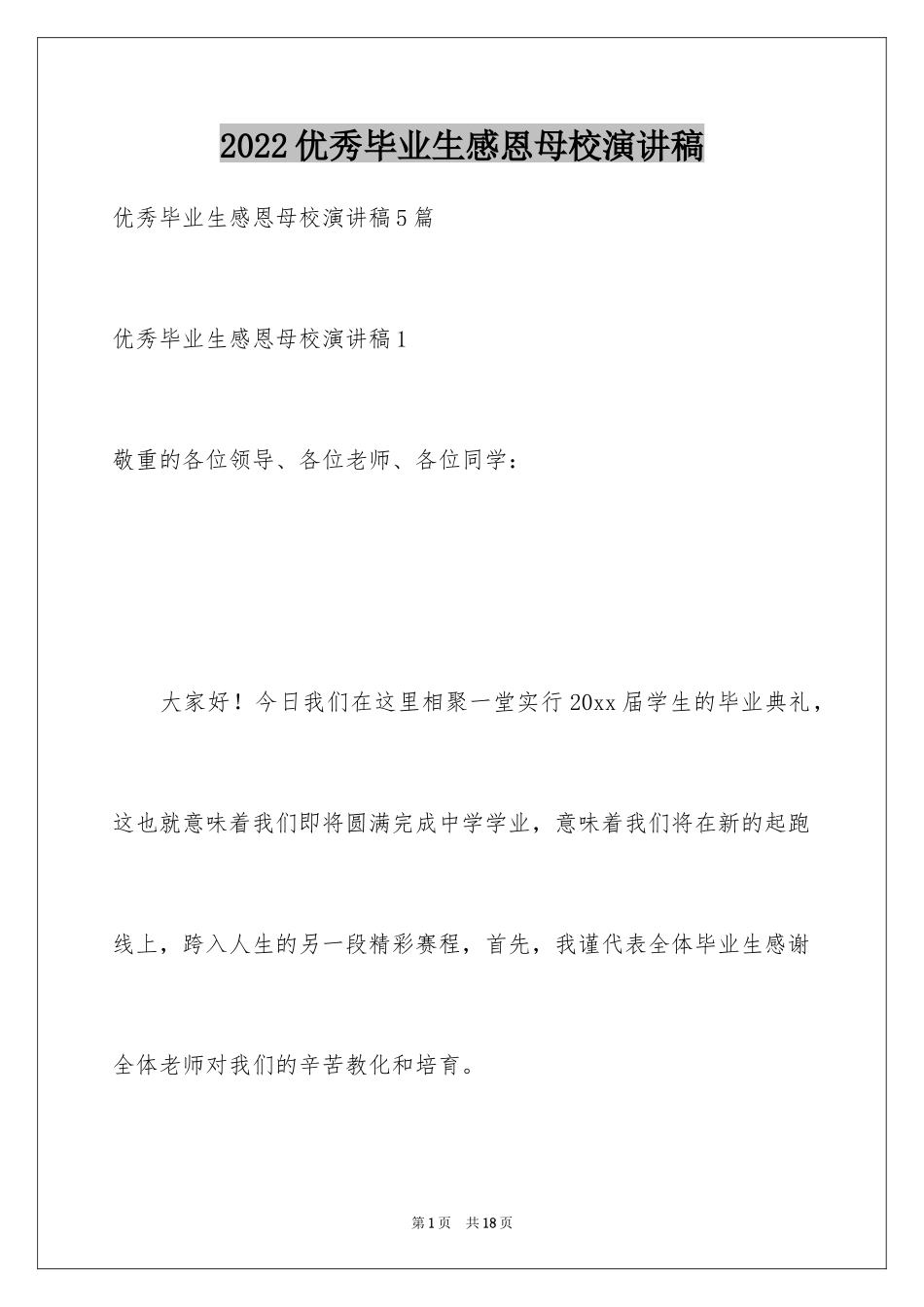 2022优秀毕业生感恩母校演讲稿

优秀毕业生感恩母校演讲稿5篇

优秀毕业生感恩母校演讲稿1

敬重的各位领导、各位老师、各位同学：

大家好！今日我们在这里相聚一堂实行20xx届学生的毕业典礼，这也就意味着我们即将圆满完成中学学业，意味着我们将在新的起跑线上，跨入人生的另一段精彩赛程，首先，我谨代表全体毕业生感谢全体老师对我们的辛苦教化和培育。

第1页 共18页